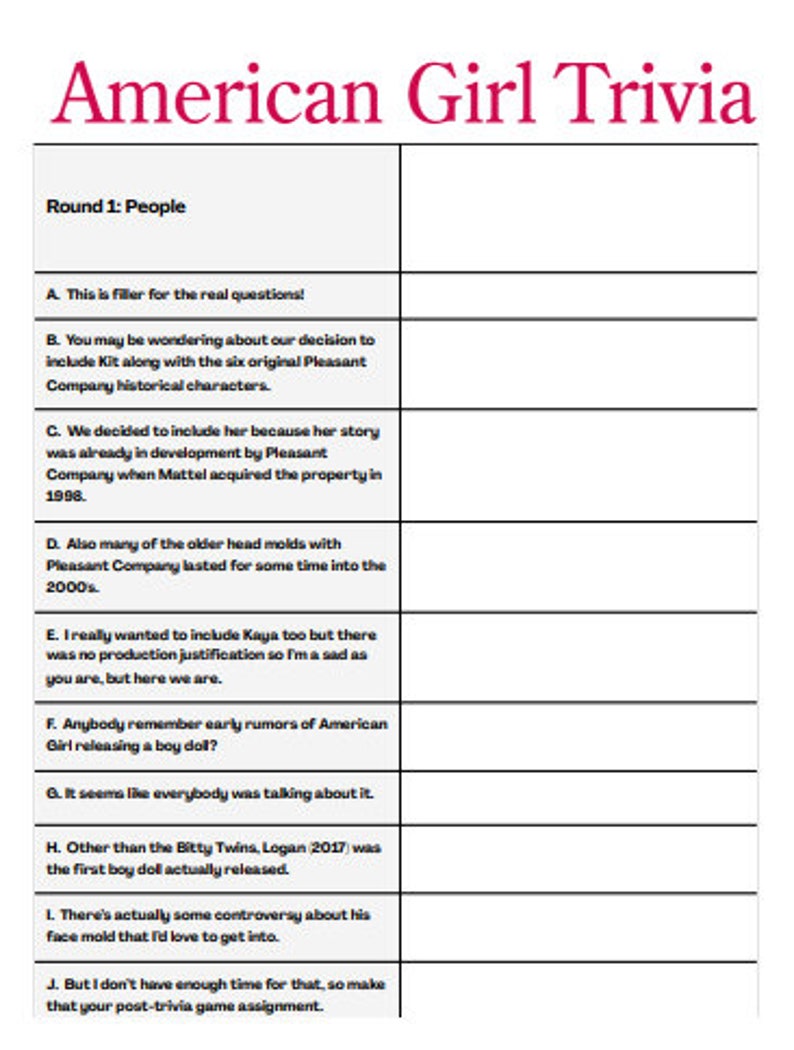 American Girl Trivia

| Round 1: People | |
|---|---|
| A. This is filler for the real questions! | |
| B. You may be wondering about our decision to include Kit along with the six original Pleasant Company historical characters. | |
| C. We decided to include her because her story was already in development by Pleasant Company when Mattel acquired the property in 1998. | |
| D. Also many of the older head molds with Pleasant Company lasted for some time into the 2000's. | |
| E. I really wanted to include Kaya too but there was no production justification so I'm a sad as you are, but here we are. | |
| F. Anybody remember early rumors of American Girl releasing a boy doll? | |
| G. It seems like everybody was talking about it. | |
| H. Other than the Bitty Twins, Logan (2017) was the first boy doll actually released. | |
| I. There's actually some controversy about his face mold that I'd love to get into. | |
| J. But I don't have enough time for that, so make that your post-trivia game assignment. | |